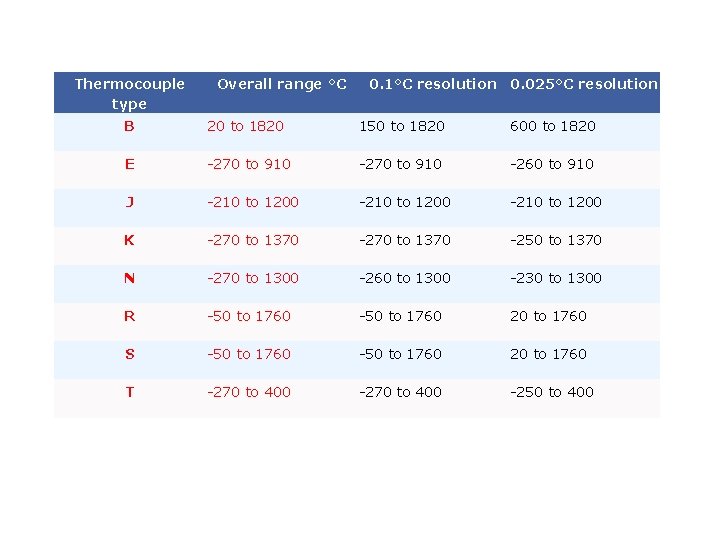 | Thermocouple type | Overall range °C | 0.1°C resolution | 0.025°C resolution |
|---|---|---|---|
| B | 20 to 1820 | 150 to 1820 | 600 to 1820 |
| E | -270 to 910 | -270 to 910 | -260 to 910 |
| J | -210 to 1200 | -210 to 1200 | -210 to 1200 |
| K | -270 to 1370 | -270 to 1370 | -250 to 1370 |
| N | -270 to 1300 | -260 to 1300 | -230 to 1300 |
| R | -50 to 1760 | -50 to 1760 | 20 to 1760 |
| S | -50 to 1760 | -50 to 1760 | 20 to 1760 |
| T | -270 to 400 | -270 to 400 | -250 to 400 |